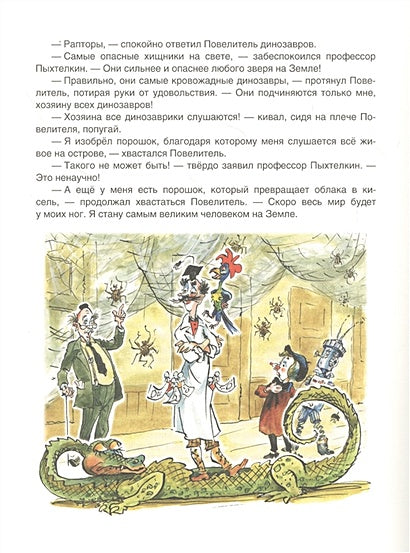 — Рапторы, — спокойно ответил Повелитель динозавров.

— Самые опасные хищники на свете, — забеспокоился профессор Пыхтелкин. — Они сильнее и опаснее любого зверя на Земле!

— Правильно, они самые кровожадные динозавры, — протянул Повелитель, потирая руки от удовольствия. — Они подчиняются только мне, хозяину всех динозавров!

— Хозяина все динозаврики слушаются! — кивал, сидя на плече Повелителя, попугай.

— Я изобрёл порошок, благодаря которому меня слушается всё живое на острове, — хвастался Повелитель.

— Такого не может быть! — твёрдо заявил профессор Пыхтелкин. — Это ненаучно!

— А ещё у меня есть порошок, который превращает облака в кисель, — продолжал хвастаться Повелитель. — Скоро весь мир будет у моих ног. Я стану самым великим человеком на Земле.